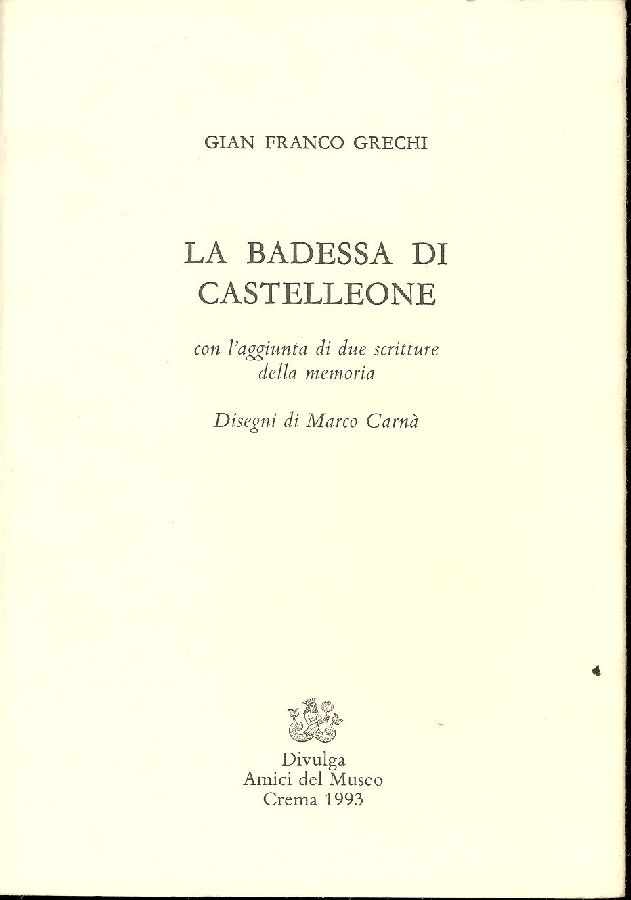 GIAN FRANCO GRECHI

LA BADESSA DI CASTELLEONE

con l'aggiunta di due scritture della memoria

Disegni di Marco Carnà

Divulga
Amici del Museo
Crema 1993